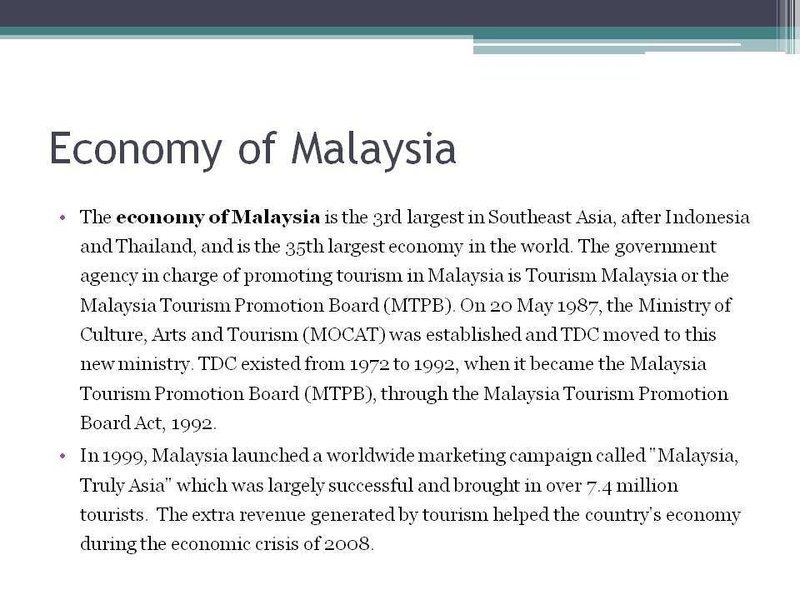 Economy of Malaysia

• The **economy of Malaysia** is the 3rd largest in Southeast Asia, after Indonesia and Thailand, and is the 35th largest economy in the world. The government agency in charge of promoting tourism in Malaysia is Tourism Malaysia or the Malaysia Tourism Promotion Board (MTPB). On 20 May 1987, the Ministry of Culture, Arts and Tourism (MOCAT) was established and TDC moved to this new ministry. TDC existed from 1972 to 1992, when it became the Malaysia Tourism Promotion Board (MTPB), through the Malaysia Tourism Promotion Board Act, 1992.

• In 1999, Malaysia launched a worldwide marketing campaign called "Malaysia, Truly Asia" which was largely successful and brought in over 7.4 million tourists. The extra revenue generated by tourism helped the country's economy during the economic crisis of 2008.